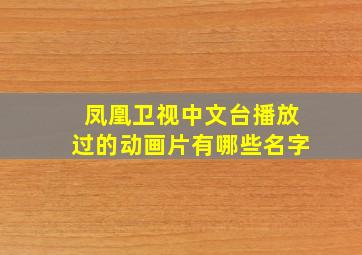 凤凰卫视中文台播放过的动画片有哪些名字